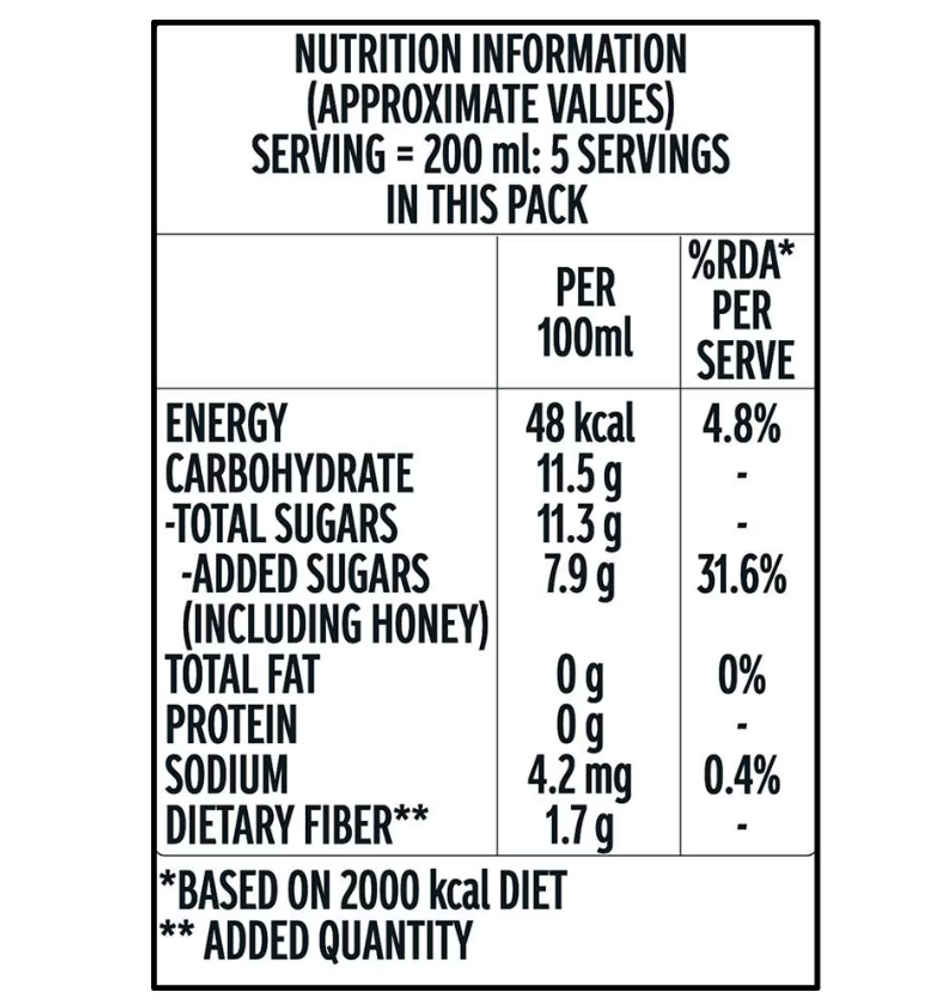 NUTRITION INFORMATION
(APPROXIMATE VALUES)
SERVING = 200 ml: 5 SERVINGS
IN THIS PACK

| | PER 100ml | %RDA* PER SERVE |
|---|---|---|
| ENERGY | 48 kcal | 4.8% |
| CARBOHYDRATE | 11.5 g | - |
| -TOTAL SUGARS | 11.3 g | - |
| -ADDED SUGARS (INCLUDING HONEY) | 7.9 g | 31.6% |
| TOTAL FAT | 0 g | 0% |
| PROTEIN | 0 g | - |
| SODIUM | 4.2 mg | 0.4% |
| DIETARY FIBER** | 1.7 g | - |

*BASED ON 2000 kcal DIET
** ADDED QUANTITY